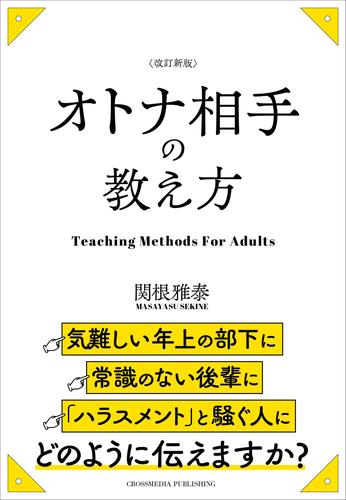 〈改訂新版〉

オトナ相手の教え方

Teaching Methods For Adults

関根雅泰
MASAYASU SEKINE

気難しい年上の部下に

常識のない後輩に

「ハラスメント」と騒ぐ人に

どのように伝えますか？

CROSSMEDIA PUBLISHING